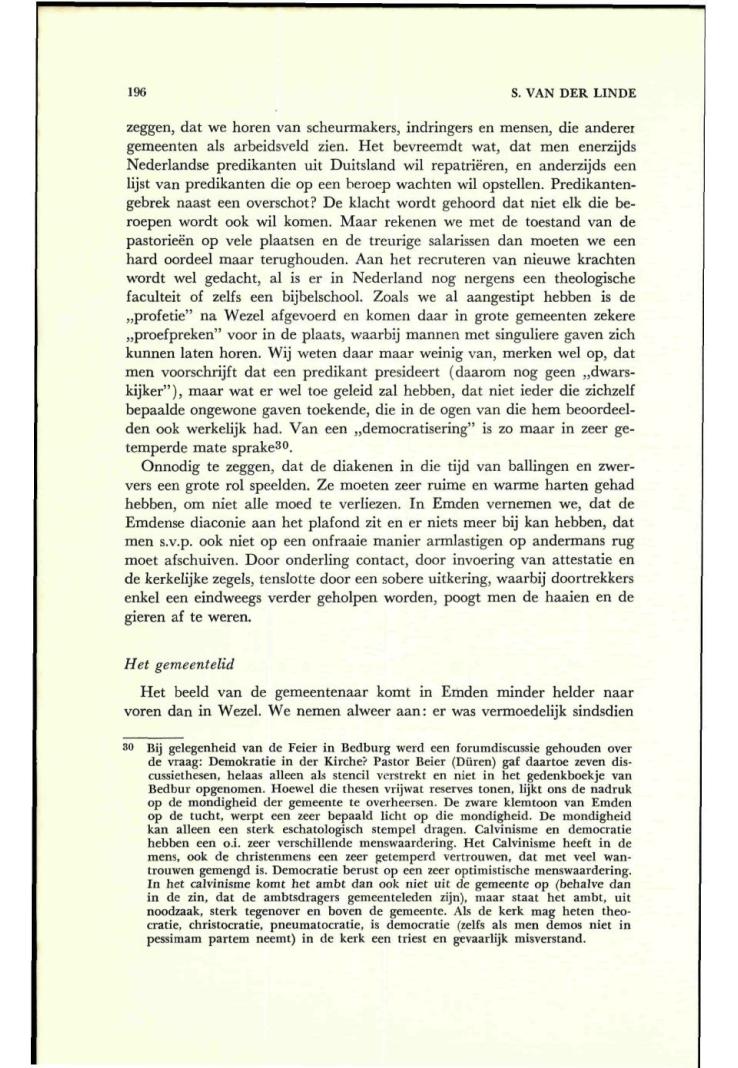 196 S. VAN DER LINDE

zeggen, dat we horen van scheurmakers, indringers en mensen, die anderer gemeenten als arbeidsveld zien. Het bevreemdt wat, dat men enerzijds Nederlandse predikanten uit Duitsland wil repatriëren, en anderzijds een lijst van predikanten die op een beroep wachten wil opstellen. Predikantengebrek naast een overschot? De klacht wordt gehoord dat niet elk die beroepen wordt ook wil komen. Maar rekenen we met de toestand van de pastorieën op vele plaatsen en de treurige salarissen dan moeten we een hard oordeel maar terughouden. Aan het recruteren van nieuwe krachten wordt wel gedacht, al is er in Nederland nog nergens een theologische faculteit of zelfs een bijbelschool. Zoals we al aangestipt hebben is de „profetie" na Wezel afgevoerd en komen daar in grote gemeenten zekere „proefpreken" voor in de plaats, waarbij mannen met singuliere gaven zich kunnen laten horen. Wij weten daar maar weinig van, merken wel op, dat men voorschrijft dat een predikant presideert (daarom nog geen „dwarskijker"), maar wat er wel toe geleid zal hebben, dat niet ieder die zichzelf bepaalde ongewone gaven toekende, die in de ogen van die hem beoordeelden ook werkelijk had. Van een „democratisering" is zo maar in zeer getemperde mate sprake$^{30}$.

Onnodig te zeggen, dat de diakenen in die tijd van ballingen en zwervers een grote rol speelden. Ze moeten zeer ruime en warme harten gehad hebben, om niet alle moed te verliezen. In Emden vernemen we, dat de Emdense diaconie aan het plafond zit en er niets meer bij kan hebben, dat men s.v.p. ook niet op een onfraaie manier armlastigen op andermans rug moet afschuiven. Door onderling contact, door invoering van attestatie en de kerkelijke zegels, tenslotte door een sobere uitkering, waarbij doortrekkers enkel een eindweegs verder geholpen worden, poogt men de haaien en de gieren af te weren.

Het gemeentelid

Het beeld van de gemeentenaar komt in Emden minder helder naar voren dan in Wezel. We nemen alweer aan: er was vermoedelijk sindsdien

30 Bij gelegenheid van de Feier in Bedburg werd een forumdiscussie gehouden over de vraag: Demokratie in der Kirche? Pastor Beier (Düren) gaf daartoe zeven discussiethesen, helaas alleen als stencil verstrekt en niet in het gedenkboekje van Bedbur opgenomen. Hoewel die thesen vrijwat reserves tonen, lijkt ons de nadruk op de mondigheid der gemeente te overheersen. De zware klemtoon van Emden op de tucht, werpt een zeer bepaald licht op die mondigheid. De mondigheid kan alleen een sterk eschatologisch stempel dragen. Calvinisme en democratie hebben een o.i. zeer verschillende menswaardering. Het Calvinisme heeft in de mens, ook de christenmens een zeer getemperd vertrouwen, dat met veel wantrouwen gemengd is. Democratie berust op een zeer optimistische menswaardering. In het calvinisme komt het ambt dan ook niet uit de gemeente op (behalve dan in de zin, dat de ambtsdragers gemeenteleden zijn), maar staat het ambt, uit noodzaak, sterk tegenover en boven de gemeente. Als de kerk mag heten theocratie, christocratie, pneumatocratie, is democratie (zelfs als men demos niet in pessimam partem neemt) in de kerk een triest en gevaarlijk misverstand.